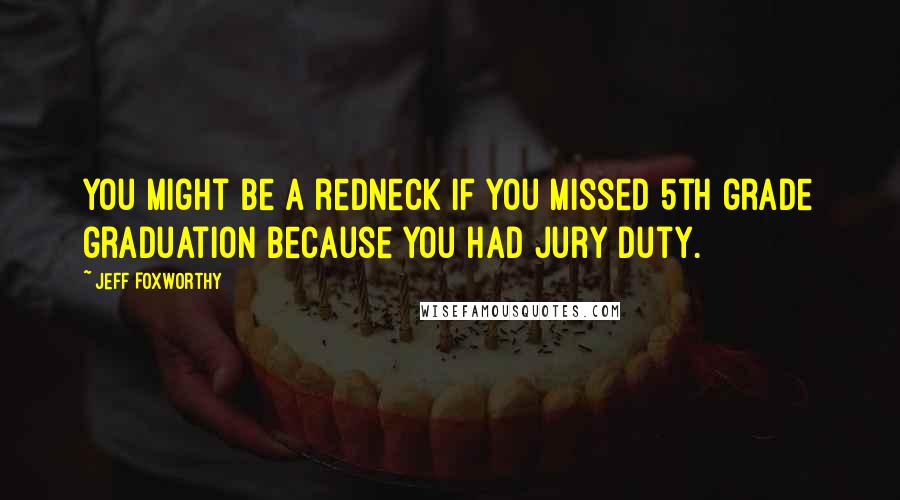 YOU MIGHT BE A REDNECK IF YOU MISSED 5TH GRADE GRADUATION BECAUSE YOU HAD JURY DUTY.

~ JEFF FOXWORTHY

WISEFAMOUSQUOTES.COM